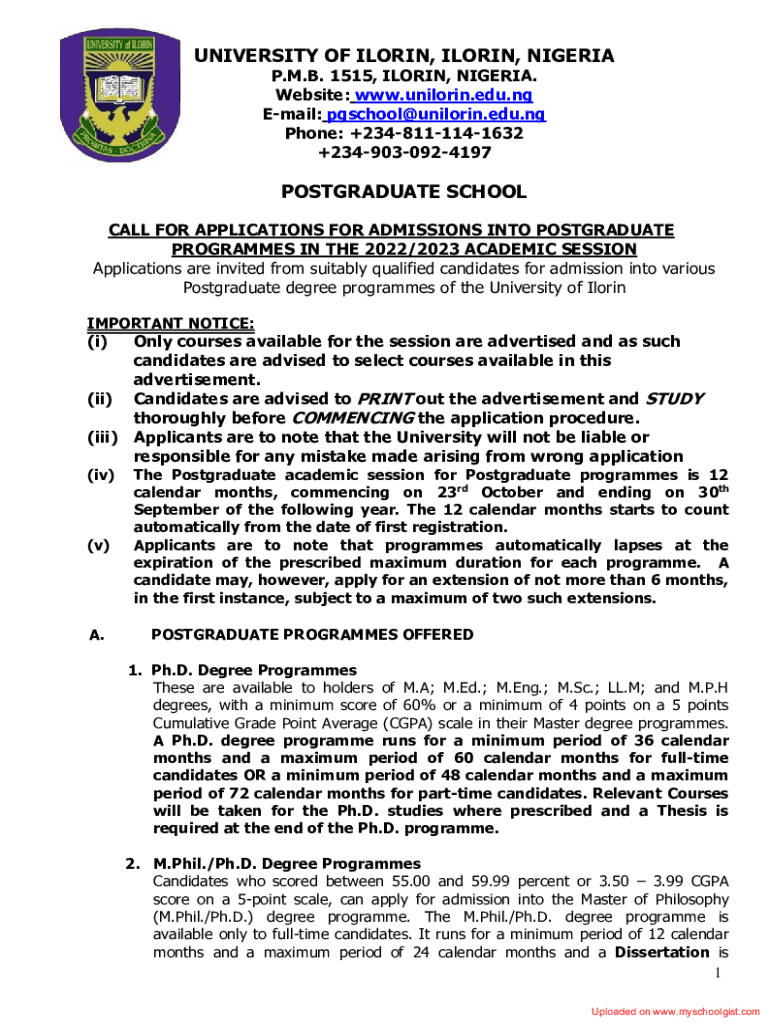 UNIVERSITY OF ILORIN
PROBITAS DOCTRINA

UNIVERSITY OF ILORIN, ILORIN, NIGERIA
P.M.B. 1515, ILORIN, NIGERIA.
Website: www.unilorin.edu.ng
E-mail: pgschool@unilorin.edu.ng
Phone: +234-811-114-1632
+234-903-092-4197

POSTGRADUATE SCHOOL

CALL FOR APPLICATIONS FOR ADMISSIONS INTO POSTGRADUATE PROGRAMMES IN THE 2022/2023 ACADEMIC SESSION
Applications are invited from suitably qualified candidates for admission into various Postgraduate degree programmes of the University of Ilorin

IMPORTANT NOTICE:
(i) Only courses available for the session are advertised and as such candidates are advised to select courses available in this advertisement.
(ii) Candidates are advised to PRINT out the advertisement and STUDY thoroughly before COMMENCING the application procedure.
(iii) Applicants are to note that the University will not be liable or responsible for any mistake made arising from wrong application
(iv) The Postgraduate academic session for Postgraduate programmes is 12 calendar months, commencing on 23$^{rd}$ October and ending on 30$^{th}$ September of the following year. The 12 calendar months starts to count automatically from the date of first registration.
(v) Applicants are to note that programmes automatically lapses at the expiration of the prescribed maximum duration for each programme. A candidate may, however, apply for an extension of not more than 6 months, in the first instance, subject to a maximum of two such extensions.

A. POSTGRADUATE PROGRAMMES OFFERED

1. Ph.D. Degree Programmes
These are available to holders of M.A; M.Ed.; M.Eng.; M.Sc.; LL.M; and M.P.H degrees, with a minimum score of 60% or a minimum of 4 points on a 5 points Cumulative Grade Point Average (CGPA) scale in their Master degree programmes. A Ph.D. degree programme runs for a minimum period of 36 calendar months and a maximum period of 60 calendar months for full-time candidates OR a minimum period of 48 calendar months and a maximum period of 72 calendar months for part-time candidates. Relevant Courses will be taken for the Ph.D. studies where prescribed and a Thesis is required at the end of the Ph.D. programme.

2. M.Phil./Ph.D. Degree Programmes
Candidates who scored between 55.00 and 59.99 percent or 3.50 – 3.99 CGPA score on a 5-point scale, can apply for admission into the Master of Philosophy (M.Phil./Ph.D.) degree programme. The M.Phil./Ph.D. degree programme is available only to full-time candidates. It runs for a minimum period of 12 calendar months and a maximum period of 24 calendar months and a Dissertation is

1

Uploaded on www.myschoolgist.com